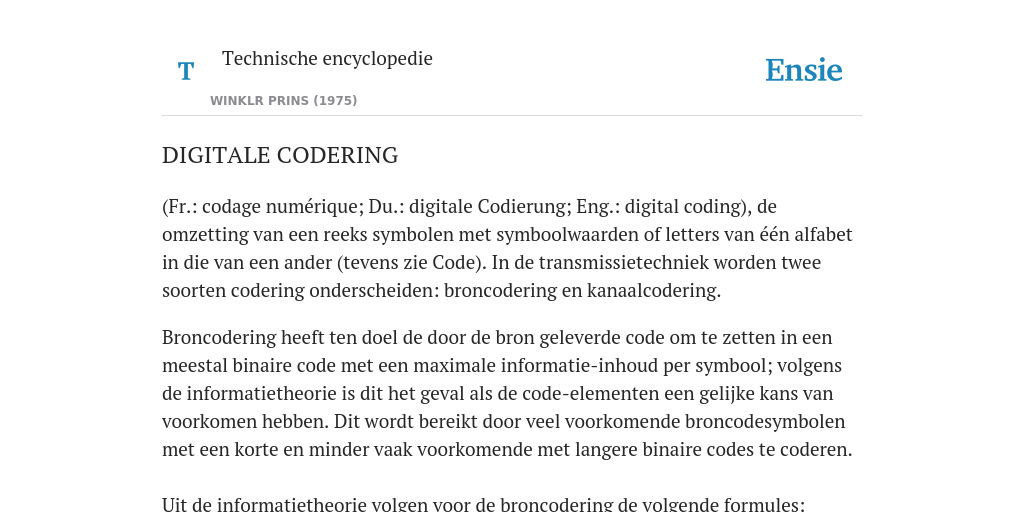 T

Technische encyclopedie

WINKLR PRINS (1975)

Ensie

DIGITALE CODERING

(Fr.: codage numérique; Du.: digitale Codierung; Eng.: digital coding), de omzetting van een reeks symbolen met symboolwaarden of letters van één alfabet in die van een ander (tevens zie Code). In de transmissietechniek worden twee soorten codering onderscheiden: broncodering en kanaalcodering.

Broncodering heeft ten doel de door de bron geleverde code om te zetten in een meestal binaire code met een maximale informatie-inhoud per symbool; volgens de informatietheorie is dit het geval als de code-elementen een gelijke kans van voorkomen hebben. Dit wordt bereikt door veel voorkomende broncodesymbolen met een korte en minder vaak voorkomende met langere binaire codes te coderen.

Uit de informatietheorie volgen voor de broncodering de volgende formules: